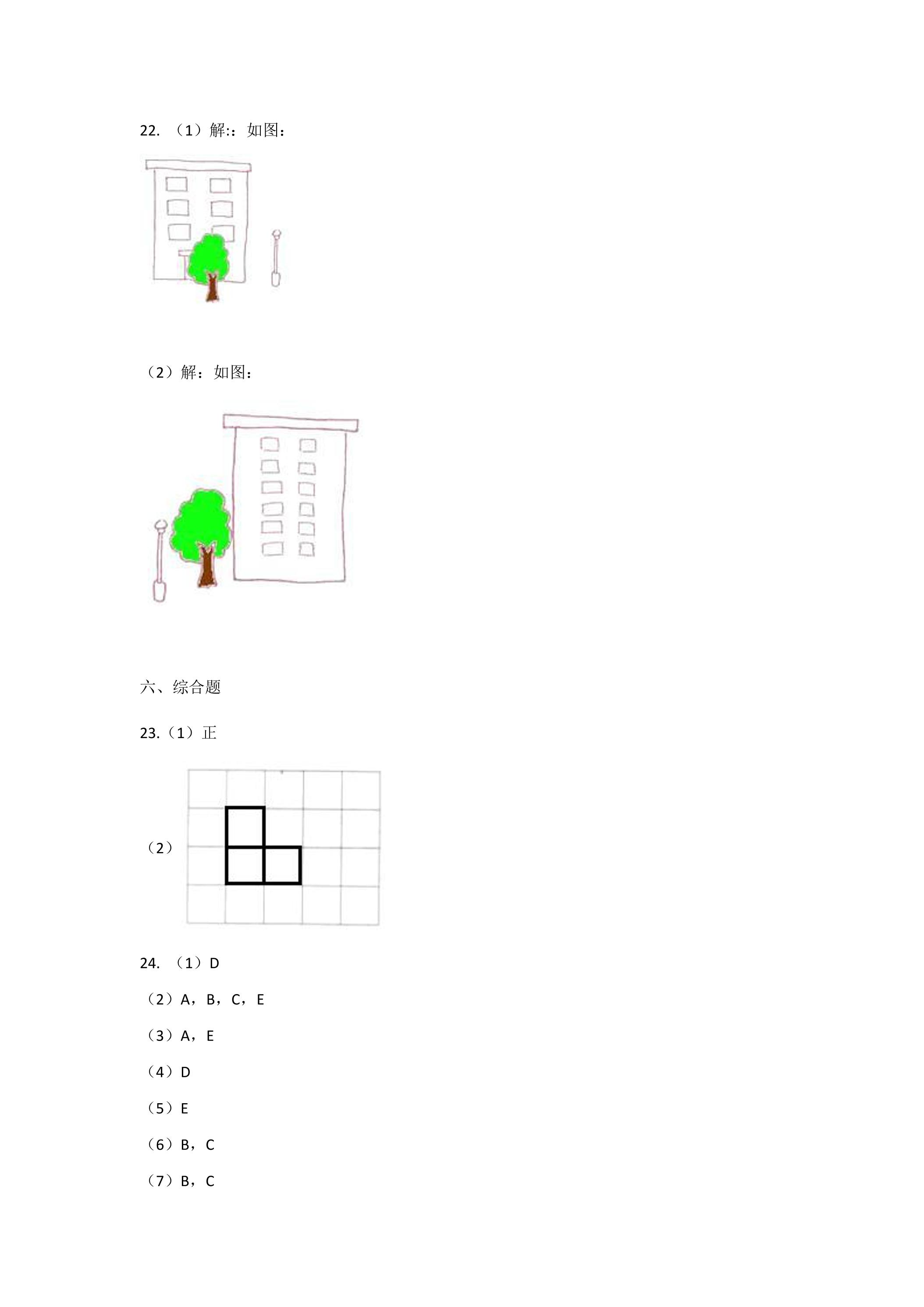 22. （1）解:：如图：

（2）解：如图：

六、综合题

23.（1）正

（2）

24. （1）D

（2）A，B，C，E

（3）A，E

（4）D

（5）E

（6）B，C

（7）B，C